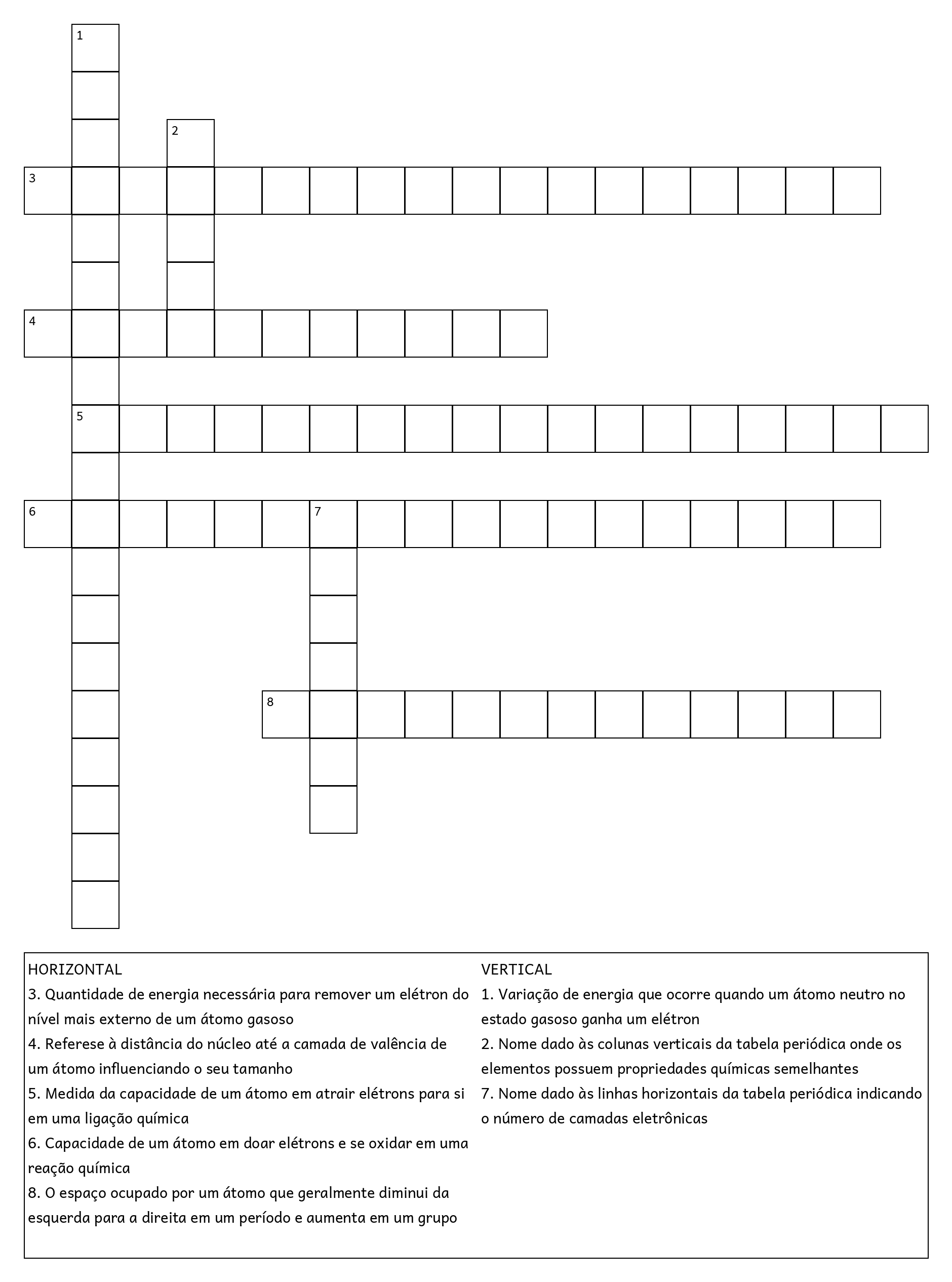 1

2

3

4

5

6 7

8

HORIZONTAL
3. Quantidade de energia necessária para remover um elétron do nível mais externo de um átomo gasoso
4. Referese à distância do núcleo até a camada de valência de um átomo influenciando o seu tamanho
5. Medida da capacidade de um átomo em atrair elétrons para si em uma ligação química
6. Capacidade de um átomo em doar elétrons e se oxidar em uma reação química
8. O espaço ocupado por um átomo que geralmente diminui da esquerda para a direita em um período e aumenta em um grupo

VERTICAL
1. Variação de energia que ocorre quando um átomo neutro no estado gasoso ganha um elétron
2. Nome dado às colunas verticais da tabela periódica onde os elementos possuem propriedades químicas semelhantes
7. Nome dado às linhas horizontais da tabela periódica indicando o número de camadas eletrônicas